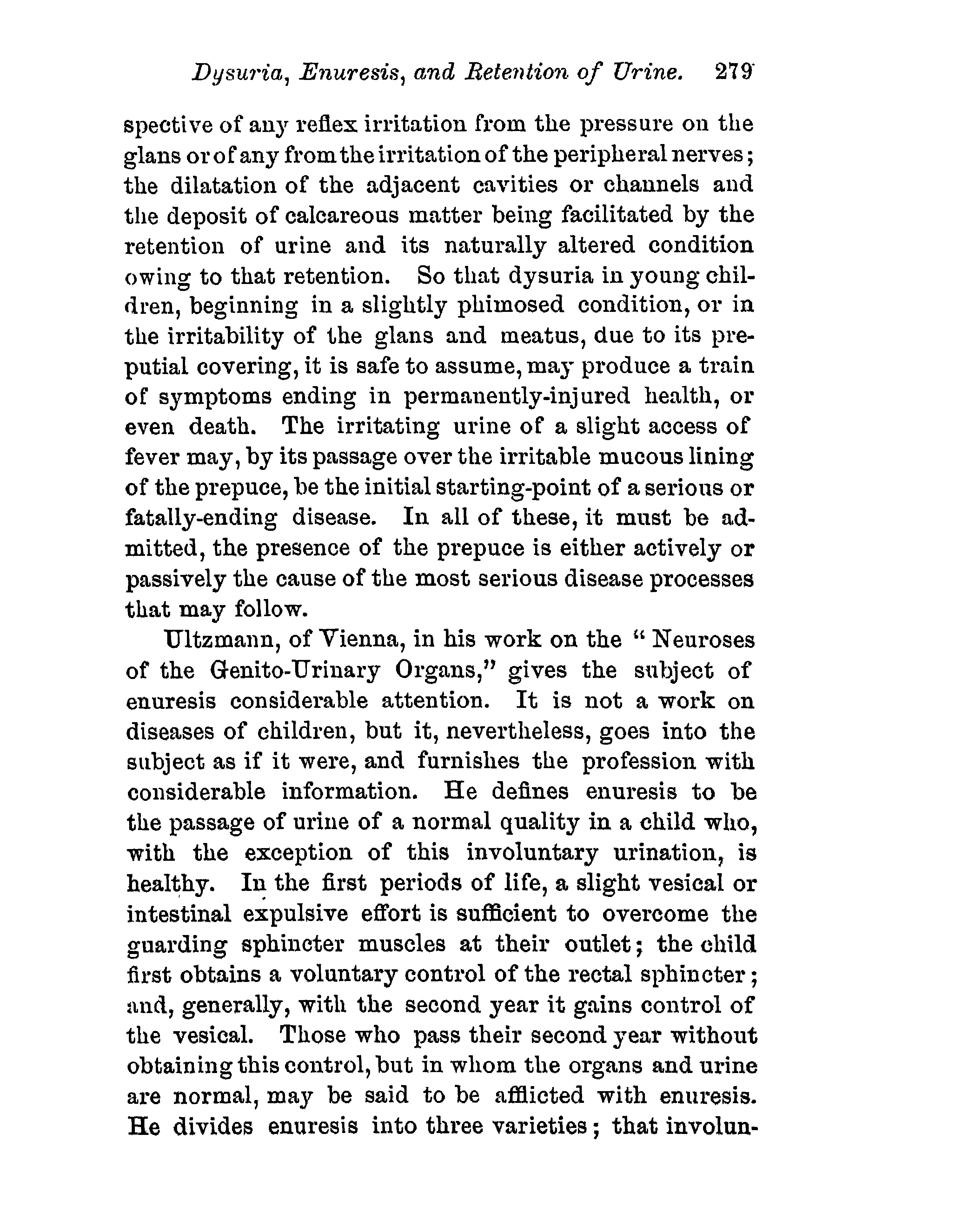 Dysuria, Enuresis, and Retention of Urine. 279

spective of any reflex irritation from the pressure on the glans or of any from the irritation of the peripheral nerves; the dilatation of the adjacent cavities or channels and the deposit of calcareous matter being facilitated by the retention of urine and its naturally altered condition owing to that retention. So that dysuria in young children, beginning in a slightly phimosed condition, or in the irritability of the glans and meatus, due to its preputial covering, it is safe to assume, may produce a train of symptoms ending in permanently-injured health, or even death. The irritating urine of a slight access of fever may, by its passage over the irritable mucous lining of the prepuce, be the initial starting-point of a serious or fatally-ending disease. In all of these, it must be admitted, the presence of the prepuce is either actively or passively the cause of the most serious disease processes that may follow.

Ultzmann, of Vienna, in his work on the "Neuroses of the Genito-Urinary Organs," gives the subject of enuresis considerable attention. It is not a work on diseases of children, but it, nevertheless, goes into the subject as if it were, and furnishes the profession with considerable information. He defines enuresis to be the passage of urine of a normal quality in a child who, with the exception of this involuntary urination, is healthy. In the first periods of life, a slight vesical or intestinal expulsive effort is sufficient to overcome the guarding sphincter muscles at their outlet; the child first obtains a voluntary control of the rectal sphincter; and, generally, with the second year it gains control of the vesical. Those who pass their second year without obtaining this control, but in whom the organs and urine are normal, may be said to be afflicted with enuresis. He divides enuresis into three varieties; that involun-